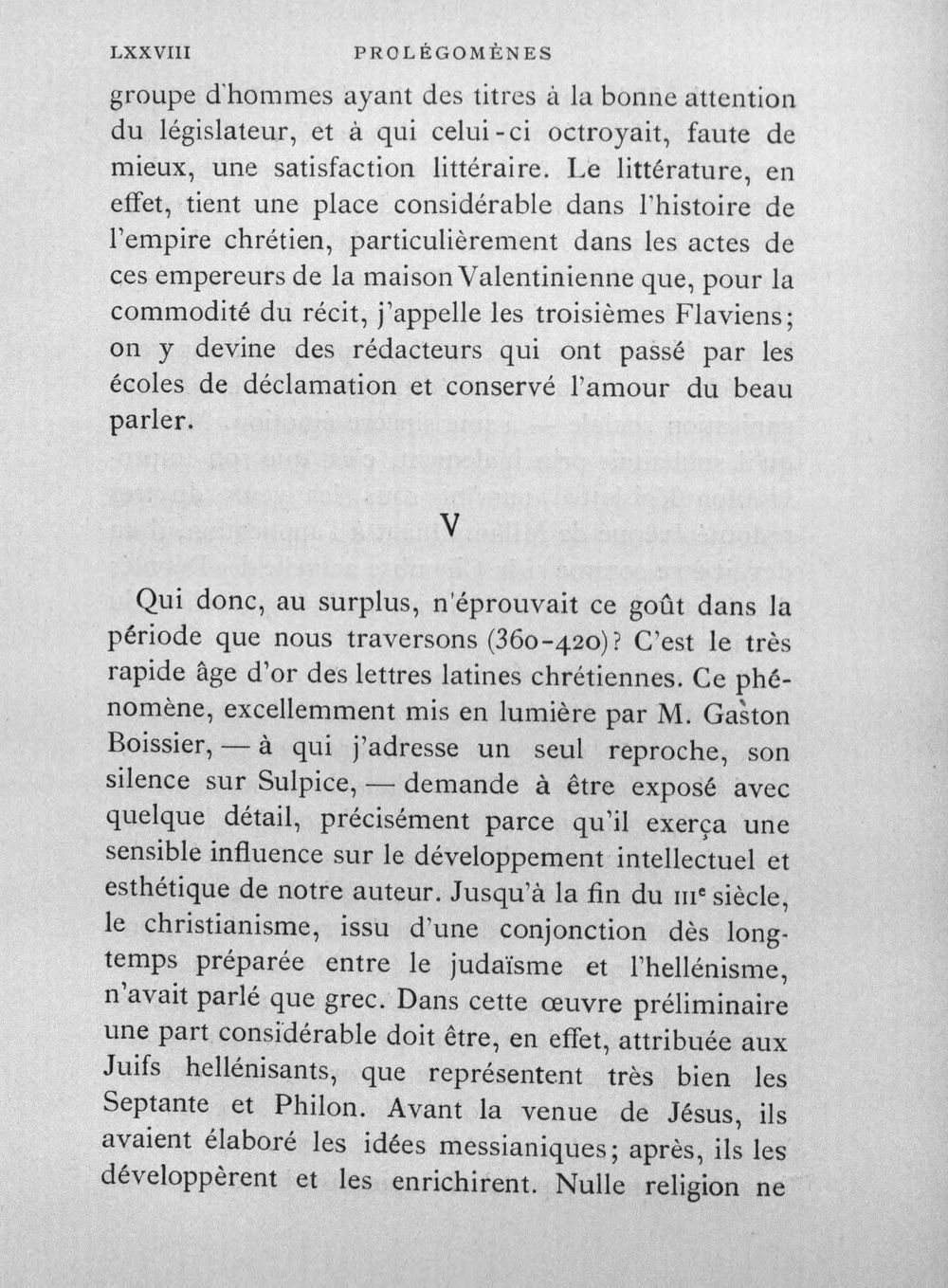 LXXVIII PROLÉGOMÈNES

groupe d'hommes ayant des titres à la bonne attention du législateur, et à qui celui-ci octroyait, faute de mieux, une satisfaction littéraire. Le littérature, en effet, tient une place considérable dans l'histoire de l'empire chrétien, particulièrement dans les actes de ces empereurs de la maison Valentinienne que, pour la commodité du récit, j'appelle les troisièmes Flaviens; on y devine des rédacteurs qui ont passé par les écoles de déclamation et conservé l'amour du beau parler.

V

Qui donc, au surplus, n'éprouvait ce goût dans la période que nous traversons (360-420)? C'est le très rapide âge d'or des lettres latines chrétiennes. Ce phénomène, excellemment mis en lumière par M. Gaston Boissier, — à qui j'adresse un seul reproche, son silence sur Sulpice, — demande à être exposé avec quelque détail, précisément parce qu'il exerça une sensible influence sur le développement intellectuel et esthétique de notre auteur. Jusqu'à la fin du IIIe siècle, le christianisme, issu d'une conjonction dès longtemps préparée entre le judaïsme et l'hellénisme, n'avait parlé que grec. Dans cette œuvre préliminaire une part considérable doit être, en effet, attribuée aux Juifs hellénisants, que représentent très bien les Septante et Philon. Avant la venue de Jésus, ils avaient élaboré les idées messianiques; après, ils les développèrent et les enrichirent. Nulle religion ne